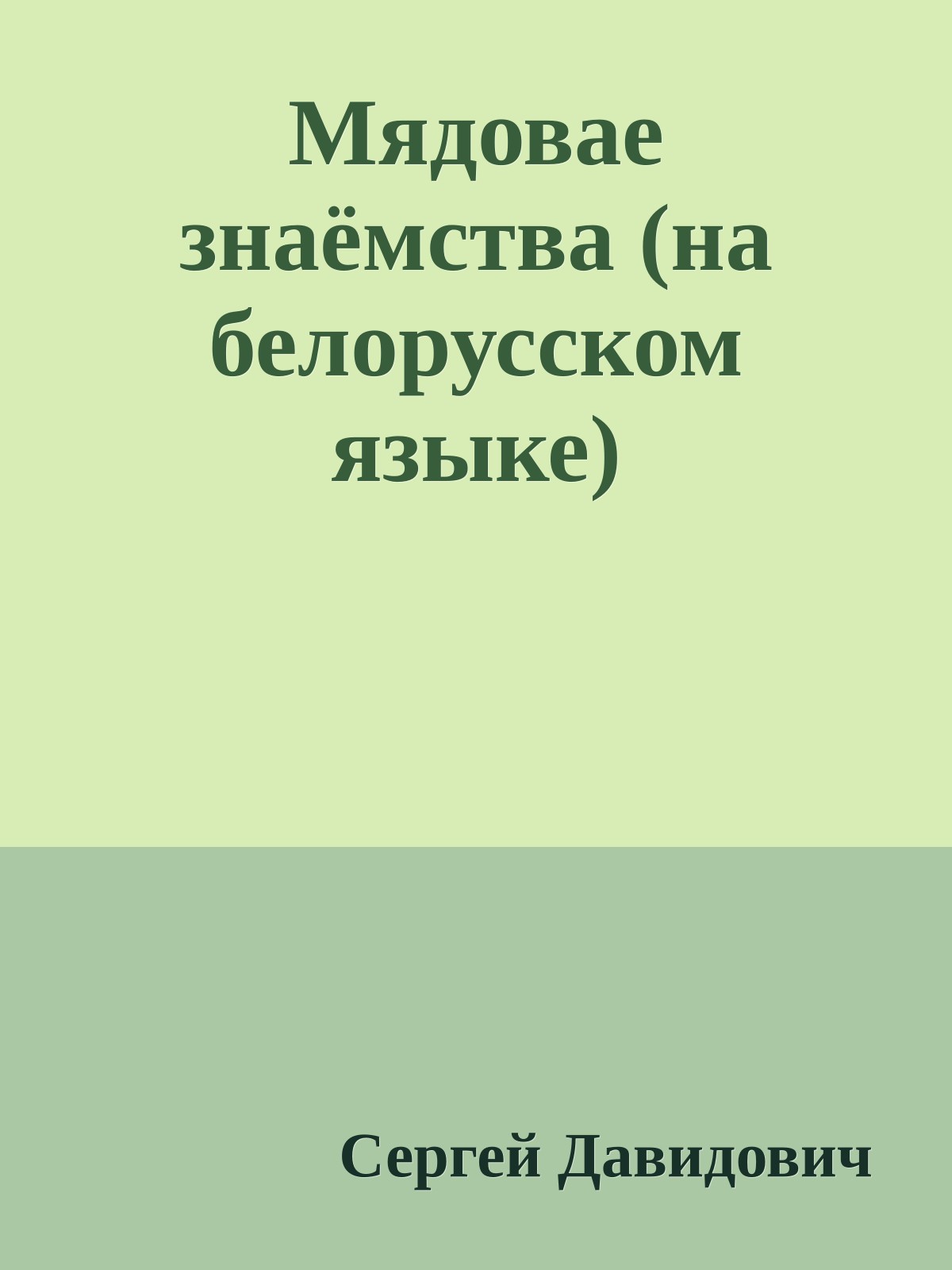 Мядовае знаёмства (на белорусском языке)

Сергей Давидович